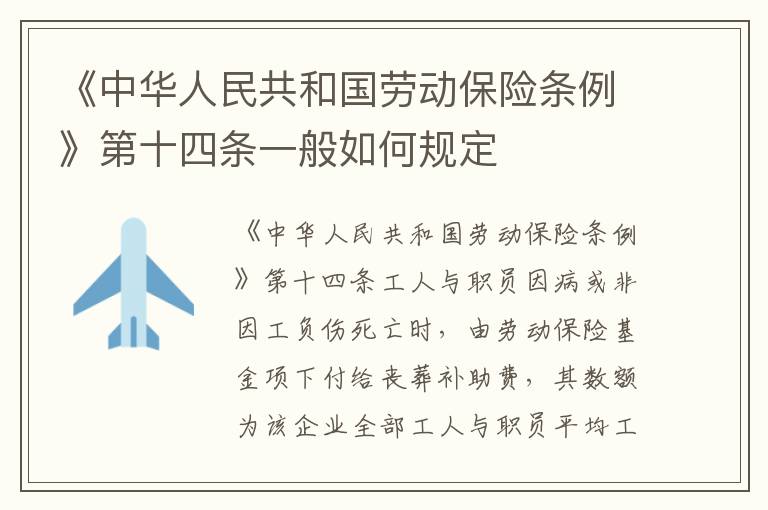 《中华人民共和国劳动保险条例》第十四条一般如何规定

《中华人民共和国劳动保险条例》第十四条工人与职员因病或非因工负伤死亡时，由劳动保险基金项下付给丧葬补助费，其数额为该企业全部工人与职员平均工